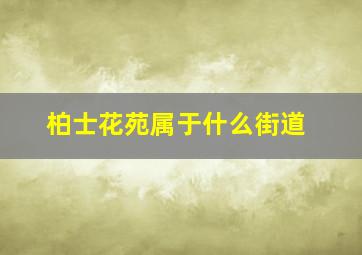 柏士花苑属于什么街道